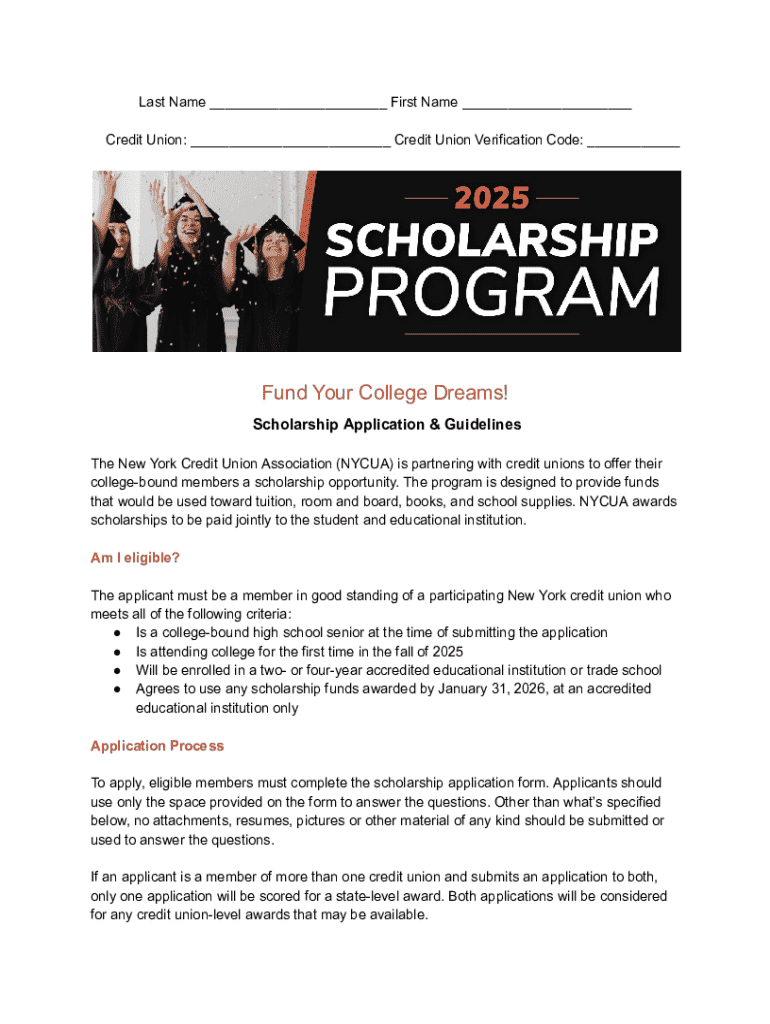 Last Name ______________________ First Name _____________________

Credit Union: _________________________ Credit Union Verification Code: ___________

2025
SCHOLARSHIP
PROGRAM

Fund Your College Dreams!

Scholarship Application & Guidelines

The New York Credit Union Association (NYCUA) is partnering with credit unions to offer their college-bound members a scholarship opportunity. The program is designed to provide funds that would be used toward tuition, room and board, books, and school supplies. NYCUA awards scholarships to be paid jointly to the student and educational institution.

Am I eligible?

The applicant must be a member in good standing of a participating New York credit union who meets all of the following criteria:
● Is a college-bound high school senior at the time of submitting the application
● Is attending college for the first time in the fall of 2025
● Will be enrolled in a two- or four-year accredited educational institution or trade school
● Agrees to use any scholarship funds awarded by January 31, 2026, at an accredited educational institution only

Application Process

To apply, eligible members must complete the scholarship application form. Applicants should use only the space provided on the form to answer the questions. Other than what's specified below, no attachments, resumes, pictures or other material of any kind should be submitted or used to answer the questions.

If an applicant is a member of more than one credit union and submits an application to both, only one application will be scored for a state-level award. Both applications will be considered for any credit union-level awards that may be available.